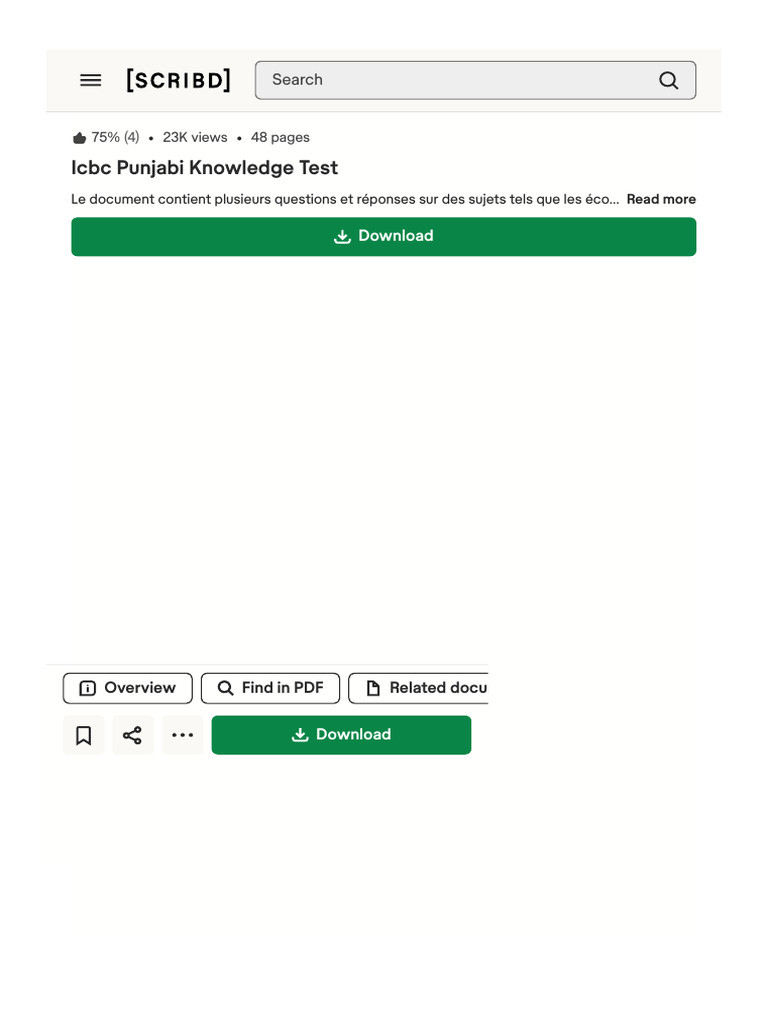 [SCRIBD]

Search

75% (4) • 23K views • 48 pages

Icbc Punjabi Knowledge Test

Le document contient plusieurs questions et réponses sur des sujets tels que les éco... Read more

Download

Overview

Find in PDF

Related docu

Download